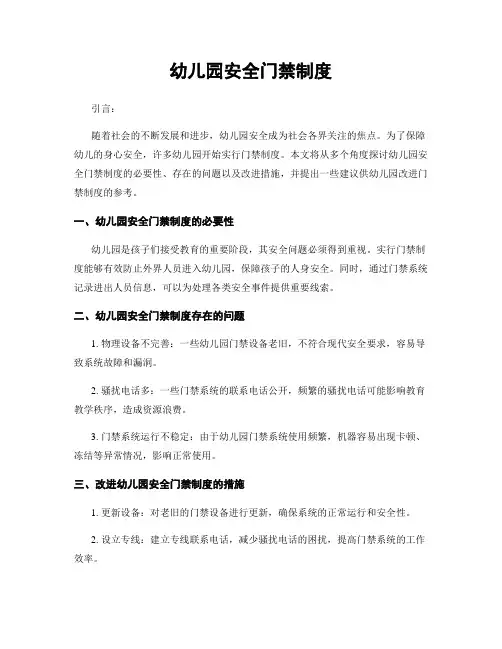 幼儿园安全门禁制度

引言：

随着社会的不断发展和进步，幼儿园安全成为社会各界关注的焦点。为了保障幼儿的身心安全，许多幼儿园开始实行门禁制度。本文将从多个角度探讨幼儿园安全门禁制度的必要性、存在的问题以及改进措施，并提出一些建议供幼儿园改进门禁制度的参考。

一、幼儿园安全门禁制度的必要性

幼儿园是孩子们接受教育的重要阶段，其安全问题必须得到重视。实行门禁制度能够有效防止外界人员进入幼儿园，保障孩子的人身安全。同时，通过门禁系统记录进出人员信息，可以为处理各类安全事件提供重要线索。

二、幼儿园安全门禁制度存在的问题

1. 物理设备不完善：一些幼儿园门禁设备老旧，不符合现代安全要求，容易导致系统故障和漏洞。

2. 骚扰电话多：一些门禁系统的联系电话公开，频繁的骚扰电话可能影响教育教学秩序，造成资源浪费。

3. 门禁系统运行不稳定：由于幼儿园门禁系统使用频繁，机器容易出现卡顿、冻结等异常情况，影响正常使用。

三、改进幼儿园安全门禁制度的措施

1. 更新设备：对老旧的门禁设备进行更新，确保系统的正常运行和安全性。

2. 设立专线：建立专线联系电话，减少骚扰电话的困扰，提高门禁系统的工作效率。